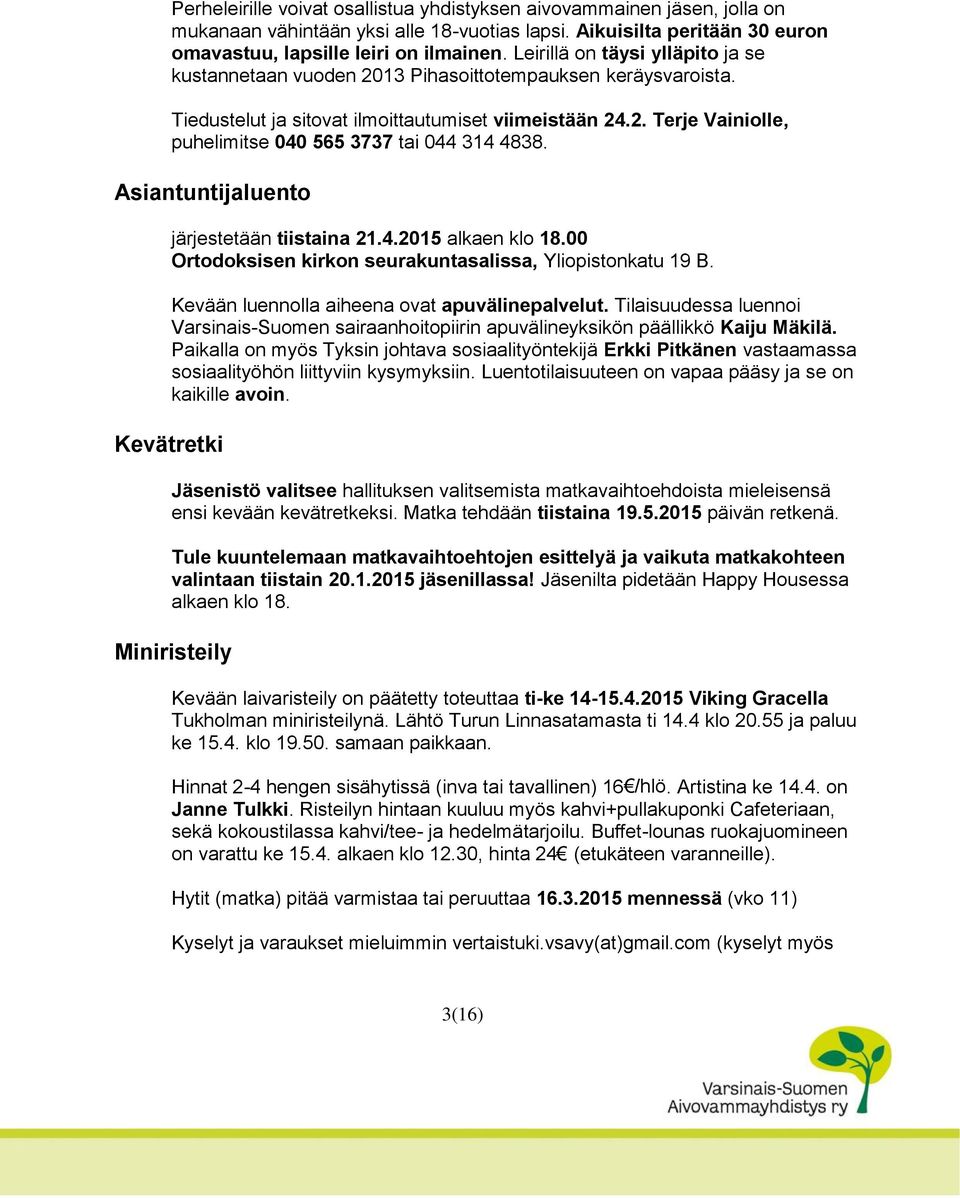 Perheleirille voivat osallistua yhdistyksen aivovammainen jäsen, jolla on mukanaan vähintään yksi alle 18-vuotias lapsi. Aikuisilta peritään 30 euron omavastuu, lapsille leiri on ilmainen. Leirillä on täysi ylläpito ja se kustannetaan vuoden 2013 Pihasoittotempauksen keräysvaroista.

Tiedustelut ja sitovat ilmoittautumiset viimeistään 24.2. Terje Vainiolle, puhelimitse 040 565 3737 tai 044 314 4838.

Asiantuntijaluento

järjestetään tiistaina 21.4.2015 alkaen klo 18.00 Ortodoksisen kirkon seurakuntasalissa, Yliopistonkatu 19 B.

Kevään luennolla aiheena ovat apuvälinepalvelut. Tilaisuudessa luennoi Varsinais-Suomen sairaanhoitopiirin apuvälineyksikön päällikkö Kaiju Mäkilä. Paikalla on myös Tyksin johtava sosiaalityöntekijä Erkki Pitkänen vastaamassa sosiaalityöhön liittyviin kysymyksiin. Luentotilaisuuteen on vapaa pääsy ja se on kaikille avoin.

Kevätretki

Jäsenistö valitsee hallituksen valitsemista matkavaihtoehdoista mieleisensä ensi kevään kevätretkeksi. Matka tehdään tiistaina 19.5.2015 päivän retkenä.

Tule kuuntelemaan matkavaihtoehtojen esittelyä ja vaikuta matkakohteen valintaan tiistain 20.1.2015 jäsenillassa! Jäsenilta pidetään Happy Housessa alkaen klo 18.

Miniristeily

Kevään laivaristeily on päätetty toteuttaa ti-ke 14-15.4.2015 Viking Gracella Tukholman miniristeilynä. Lähtö Turun Linnasatamasta ti 14.4 klo 20.55 ja paluu ke 15.4. klo 19.50. samaan paikkaan.

Hinnat 2-4 hengen sisähytissä (inva tai tavallinen) 16€/hlö. Artistina ke 14.4. on Janne Tulkki. Risteilyn hintaan kuuluu myös kahvi+pullakuponki Cafeteriaan, sekä kokoustilassa kahvi/tee- ja hedelmätarjoilu. Buffet-lounas ruokajuomineen on varattu ke 15.4. alkaen klo 12.30, hinta 24€ (etukäteen varanneille).

Hytit (matka) pitää varmistaa tai peruuttaa 16.3.2015 mennessä (vko 11)

Kyselyt ja varaukset mieluimmin vertaistuki.vsavy(at)gmail.com (kyselyt myös

3(16)

Varsinais-Suomen Aivovammayhdistys ry